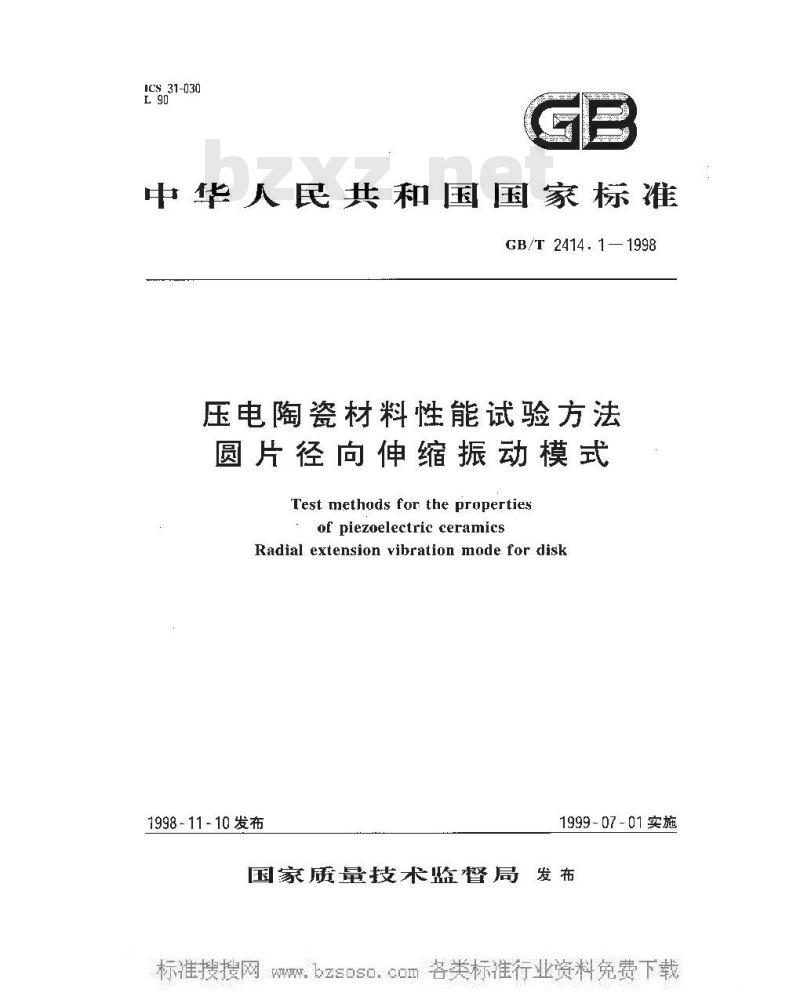 ICS 31-030
L 90

GB

bzxz.net

中华人民共和国国家标准

GB/T 2414.1—1998

压电陶瓷材料性能试验方法
圆片径向伸缩振动模式

Test methods for the properties of piezoelectric ceramics
Radial extension vibration mode for disk

1998-11-10发布

1999-07-01实施

国家质量技术监督局 发布

标准搜搜网 www.bzsoso.com 各类标准行业资料免费下载